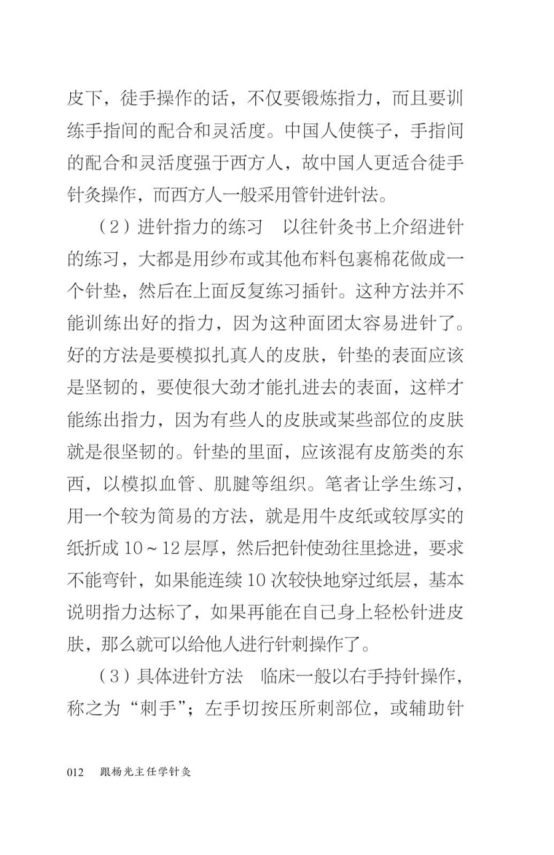 皮下，徒手操作的话，不仅要锻炼指力，而且要训练手指间的配合和灵活度。中国人使筷子，手指间的配合和灵活度强于西方人，故中国人更适合徒手针灸操作，而西方人一般采用管针进针法。

（2）进针指力的练习　以往针灸书上介绍进针的练习，大都是用纱布或其他布料包裹棉花做成一个针垫，然后在上面反复练习插针。这种方法并不能训练出好的指力，因为这种面团太容易进针了。好的方法是要模拟扎真人的皮肤，针垫的表面应该是坚韧的，要使很大劲才能扎进去的表面，这样才能练出指力，因为有些人的皮肤或某些部位的皮肤就是很坚韧的。针垫的里面，应该混有皮筋类的东西，以模拟血管、肌腱等组织。笔者让学生练习，用一个较为简易的方法，就是用牛皮纸或较厚实的纸折成 10～12 层厚，然后把针使劲往里捻进，要求不能弯针，如果能连续 10 次较快地穿过纸层，基本说明指力达标了，如果再能在自己身上轻松针进皮肤，那么就可以给他人进行针刺操作了。

（3）具体进针方法　临床一般以右手持针操作，称之为“刺手”；左手切按压所刺部位，或辅助针

012　跟杨光主任学针灸